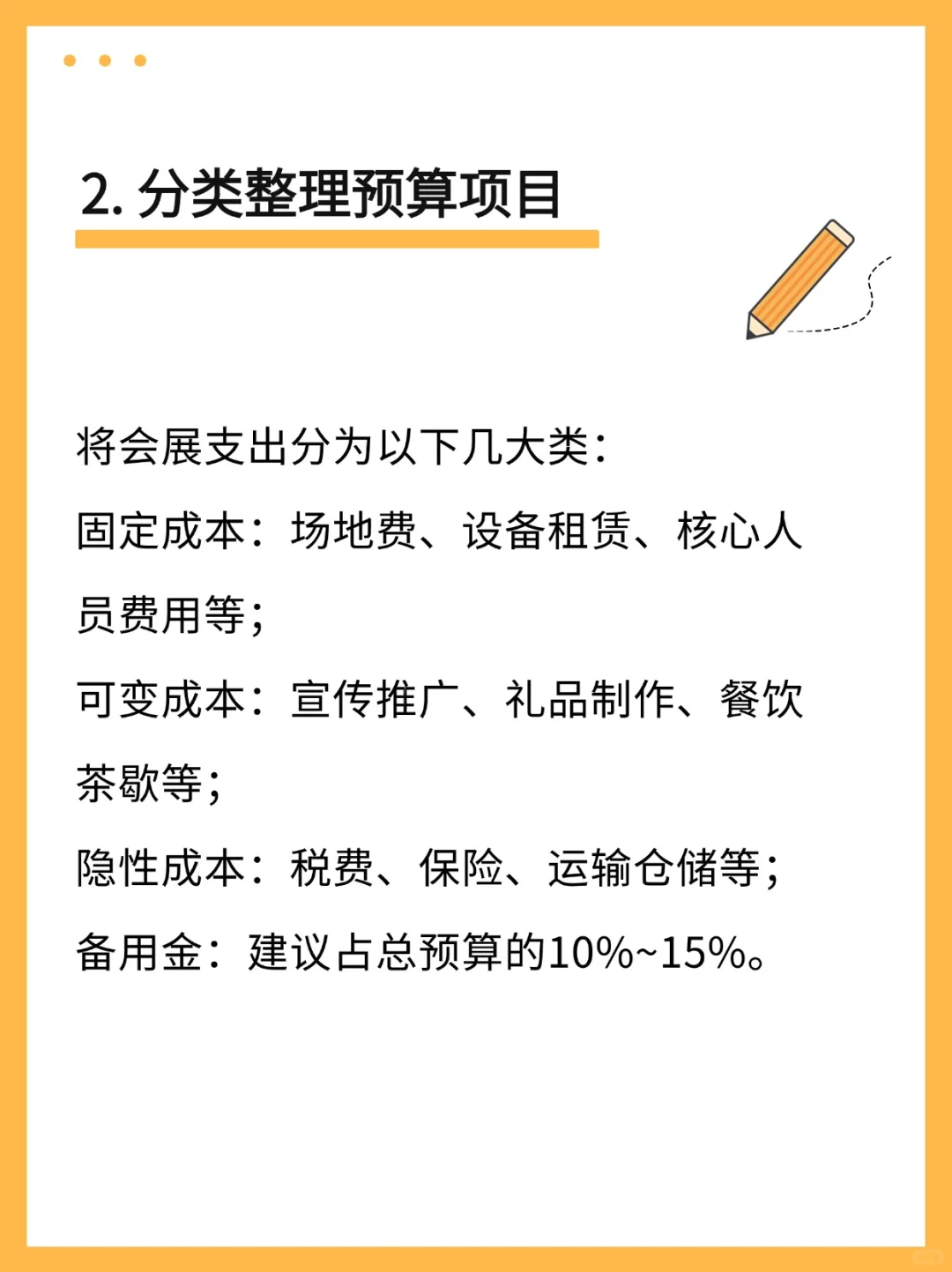 2. 分类整理预算项目

将会展支出分为以下几大类：

固定成本：场地费、设备租赁、核心人员费用等；

可变成本：宣传推广、礼品制作、餐饮茶歇等；

隐性成本：税费、保险、运输仓储等；

备用金：建议占总预算的10%~15%。